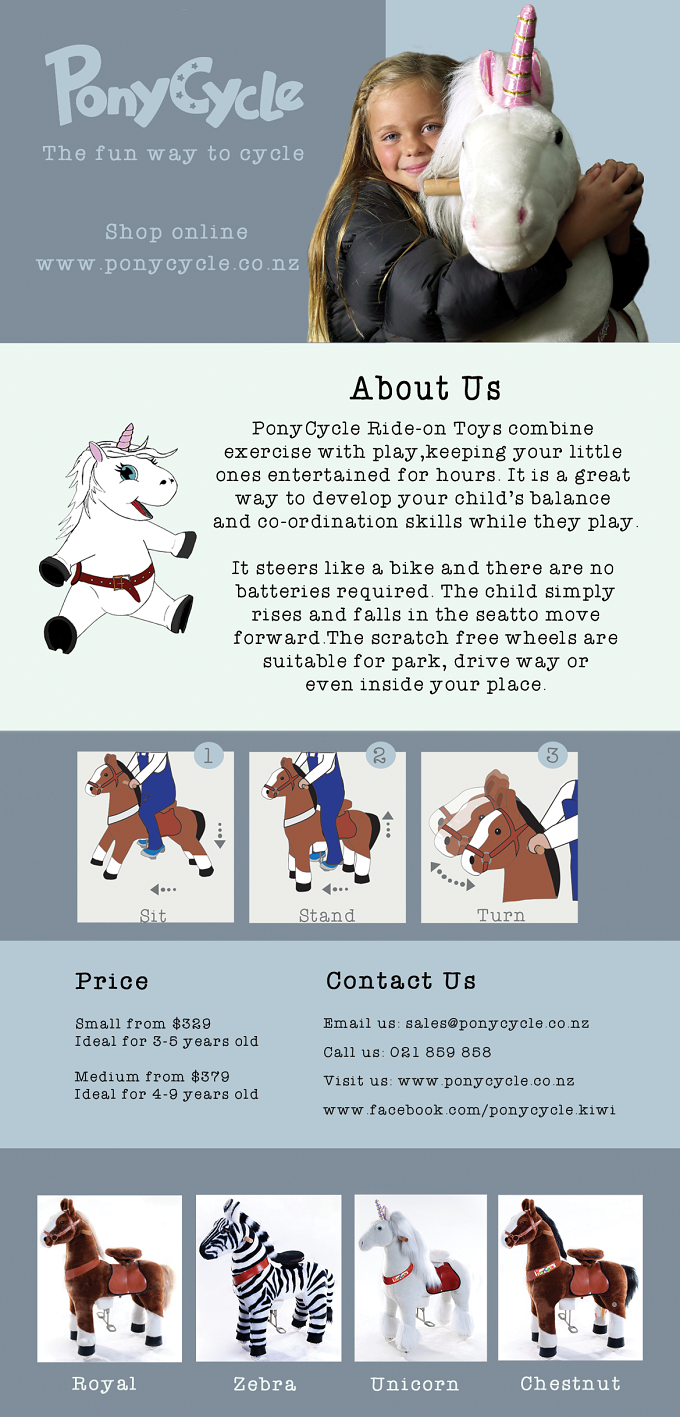 PonyCycle
The fun way to cycle

Shop online
www.ponycycle.co.nz

About Us

PonyCycle Ride-on Toys combine exercise with play,keeping your little ones entertained for hours. It is a great way to develop your child's balance and co-ordination skills while they play.

It steers like a bike and there are no batteries required. The child simply rises and falls in the seatto move forward.The scratch free wheels are suitable for park, drive way or even inside your place.

1
Sit
2
Stand
3
Turn

Price

Small from $329
Ideal for 3-5 years old

Medium from $379
Ideal for 4-9 years old

Contact Us

Email us: sales@ponycycle.co.nz
Call us: 021 859 858
Visit us: www.ponycycle.co.nz
www.facebook.com/ponycycle.kiwi

Royal
Zebra
Unicorn
Chestnut